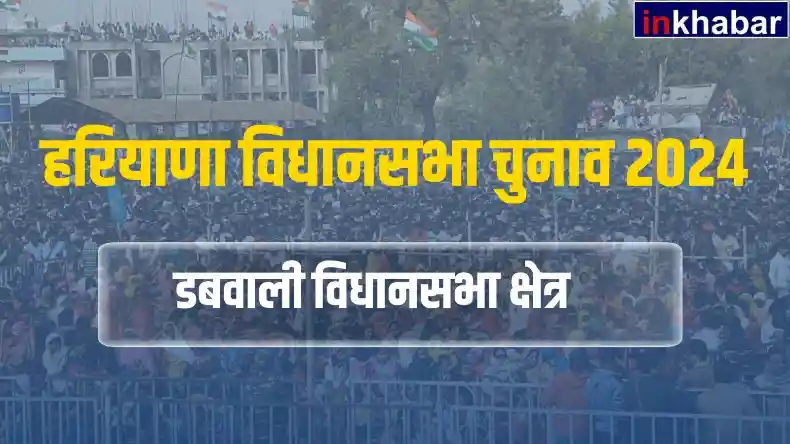 inkhabar

हरियाणा विधानसभा चुनाव 2024

डबवाली विधानसभा क्षेत्र